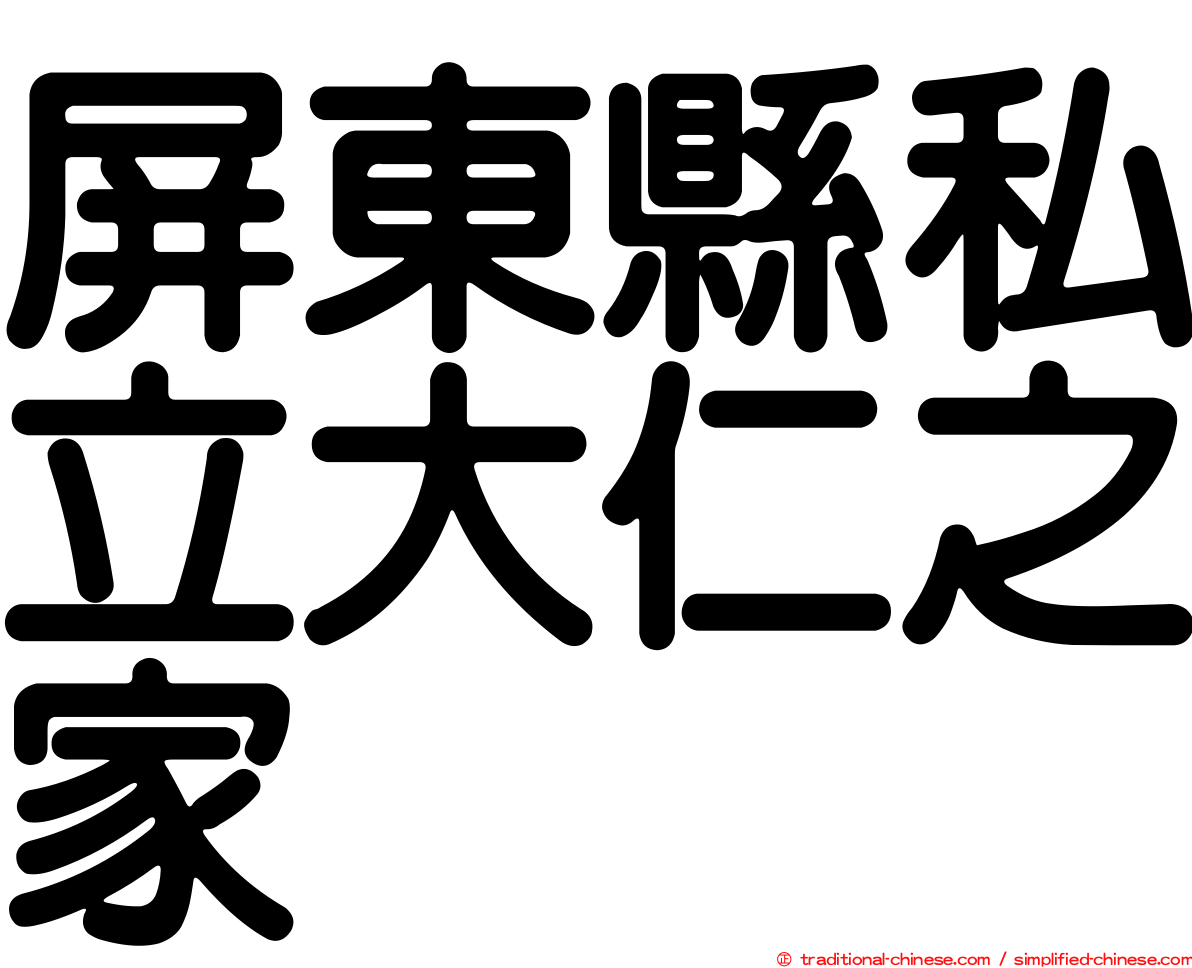 屏東縣私立大仁之家

㊣ traditional-chinese.com / simplified-chinese.com